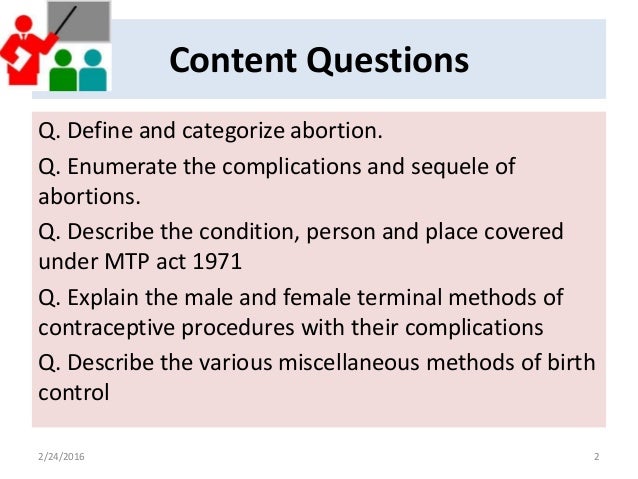 Content Questions

Q. Define and categorize abortion.

Q. Enumerate the complications and sequele of abortions.

Q. Describe the condition, person and place covered under MTP act 1971

Q. Explain the male and female terminal methods of contraceptive procedures with their complications

Q. Describe the various miscellaneous methods of birth control

2/24/2016

2